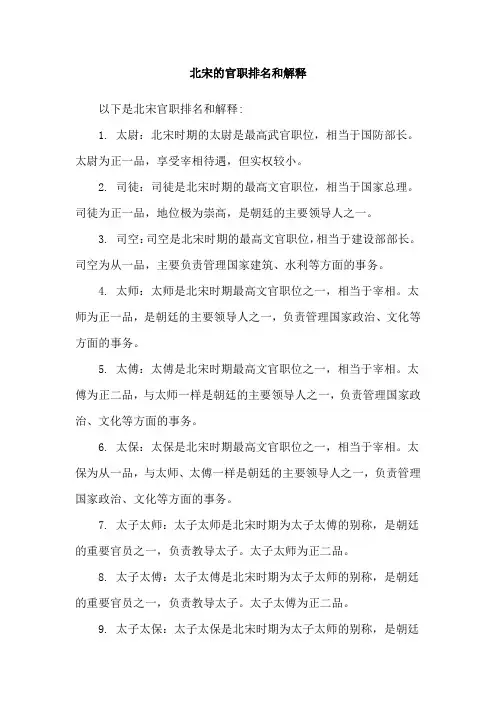 北宋的官职排名和解释

以下是北宋官职排名和解释:

1. 太尉:北宋时期的太尉是最高武官职位，相当于国防部长。太尉为正一品，享受宰相待遇，但实权较小。

2. 司徒:司徒是北宋时期的最高文官职位，相当于国家总理。司徒为正一品，地位极为崇高，是朝廷的主要领导人之一。

3. 司空:司空是北宋时期的最高文官职位，相当于建设部部长。司空为从一品，主要负责管理国家建筑、水利等方面的事务。

4. 太师:太师是北宋时期最高文官职位之一，相当于宰相。太师为正一品，是朝廷的主要领导人之一，负责管理国家政治、文化等方面的事务。

5. 太傅:太傅是北宋时期最高文官职位之一，相当于宰相。太傅为正二品，与太师一样是朝廷的主要领导人之一，负责管理国家政治、文化等方面的事务。

6. 太保:太保是北宋时期最高文官职位之一，相当于宰相。太保为从一品，与太师、太傅一样是朝廷的主要领导人之一，负责管理国家政治、文化等方面的事务。

7. 太子太师:太子太师是北宋时期为太子太傅的别称，是朝廷的重要官员之一，负责教导太子。太子太师为正二品。

8. 太子太傅:太子太傅是北宋时期为太子太师的别称，是朝廷的重要官员之一，负责教导太子。太子太傅为正二品。

9. 太子太保:太子太保是北宋时期为太子太师的别称，是朝廷